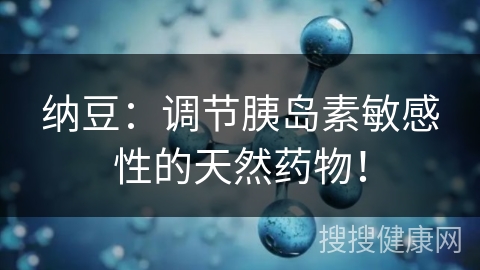 纳豆：调节胰岛素敏感性的天然药物！

搜搜健康网